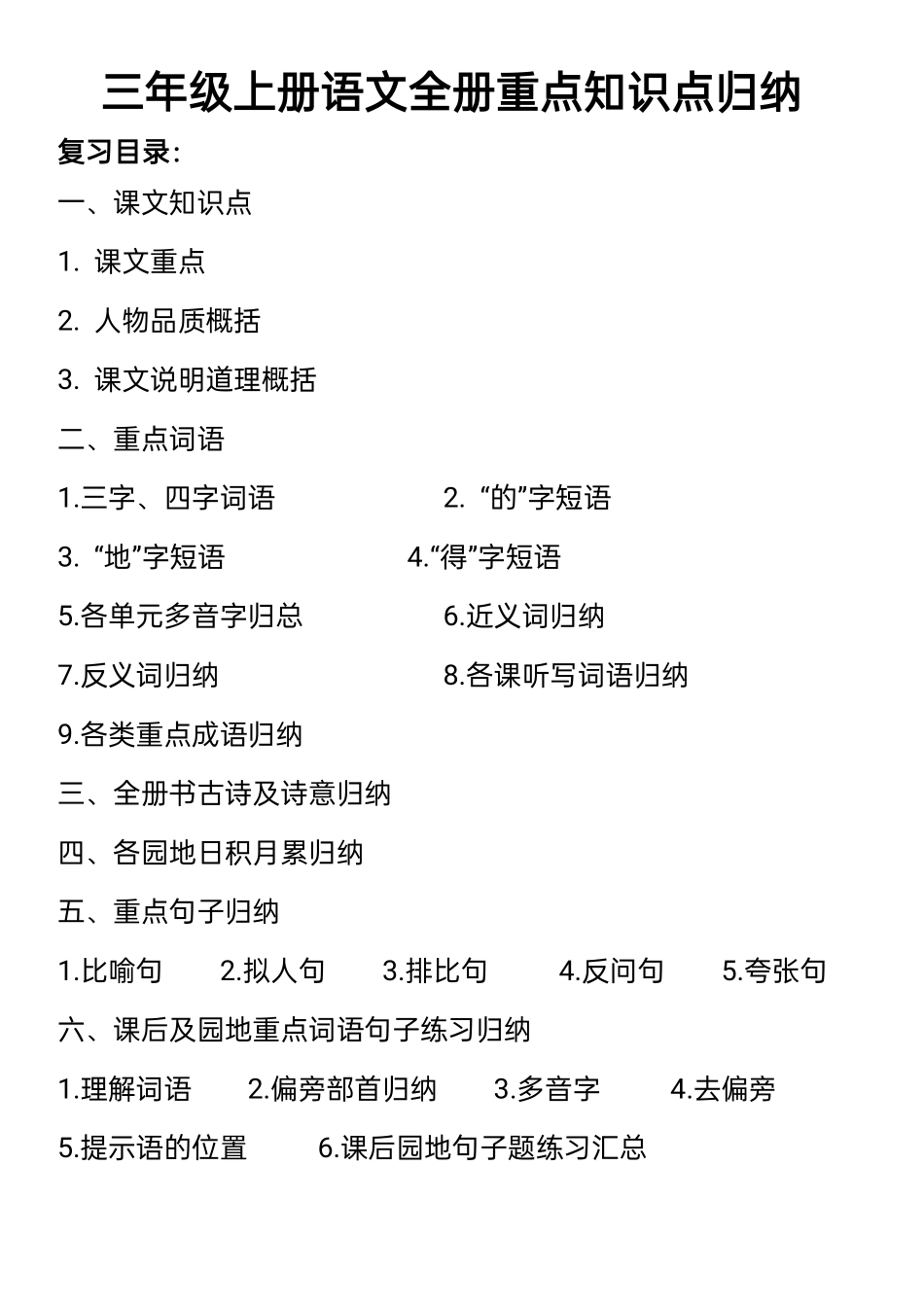 三年级上册语文全册重点知识点归纳

复习目录：

一、课文知识点

1. 课文重点

2. 人物品质概括

3. 课文说明道理概括

二、重点词语

1.三字、四字词语 2. “的”字短语

3. “地”字短语 4.“得”字短语

5.各单元多音字归总 6.近义词归纳

7.反义词归纳 8.各课听写词语归纳

9.各类重点成语归纳

三、全册书古诗及诗意归纳

四、各园地日积月累归纳

五、重点句子归纳

1.比喻句 2.拟人句 3.排比句 4.反问句 5.夸张句

六、课后及园地重点词语句子练习归纳

1.理解词语 2.偏旁部首归纳 3.多音字 4.去偏旁

5.提示语的位置 6.课后园地句子题练习汇总